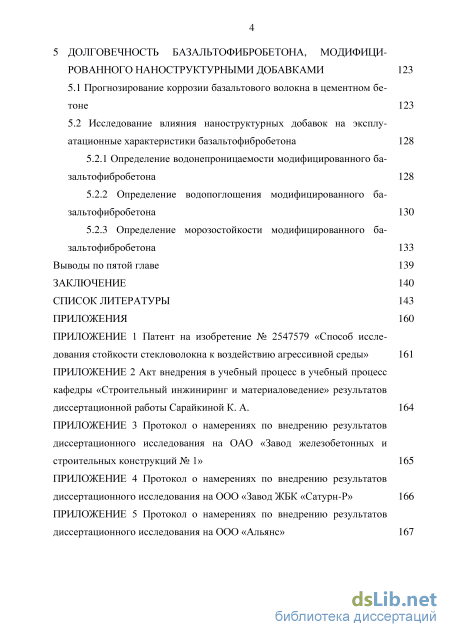 4

5 ДОЛГОВЕЧНОСТЬ БАЗАЛЬТОФИБРОБЕТОНА, МОДИФИЦИРОВАННОГО НАНОСТРУКТУРНЫМИ ДОБАВКАМИ 123

5.1 Прогнозирование коррозии базальтового волокна в цементном бетоне 123

5.2 Исследование влияния наноструктурных добавок на эксплуатационные характеристики базальтофибробетона 128

5.2.1 Определение водонепроницаемости модифицированного базальтофибробетона 128

5.2.2 Определение водопоглощения модифицированного базальтофибробетона 130

5.2.3 Определение морозостойкости модифицированного базальтофибробетона 133

Выводы по пятой главе 139

ЗАКЛЮЧЕНИЕ 140

СПИСОК ЛИТЕРАТУРЫ 143

ПРИЛОЖЕНИЯ 160

ПРИЛОЖЕНИЕ 1 Патент на изобретение № 2547579 «Способ исследования стойкости стекловолокна к воздействию агрессивной среды» 161

ПРИЛОЖЕНИЕ 2 Акт внедрения в учебный процесс в учебный процесс кафедры «Строительный инжиниринг и материаловедение» результатов диссертационной работы Сарайкиной К. А. 164

ПРИЛОЖЕНИЕ 3 Протокол о намерениях по внедрению результатов диссертационного исследования на ОАО «Завод железобетонных и строительных конструкций № 1» 165

ПРИЛОЖЕНИЕ 4 Протокол о намерениях по внедрению результатов диссертационного исследования на ООО «Завод ЖБК «Сатурн-Р» 166

ПРИЛОЖЕНИЕ 5 Протокол о намерениях по внедрению результатов диссертационного исследования на ООО «Альянс» 167

dsLib.net
библиотека диссертаций